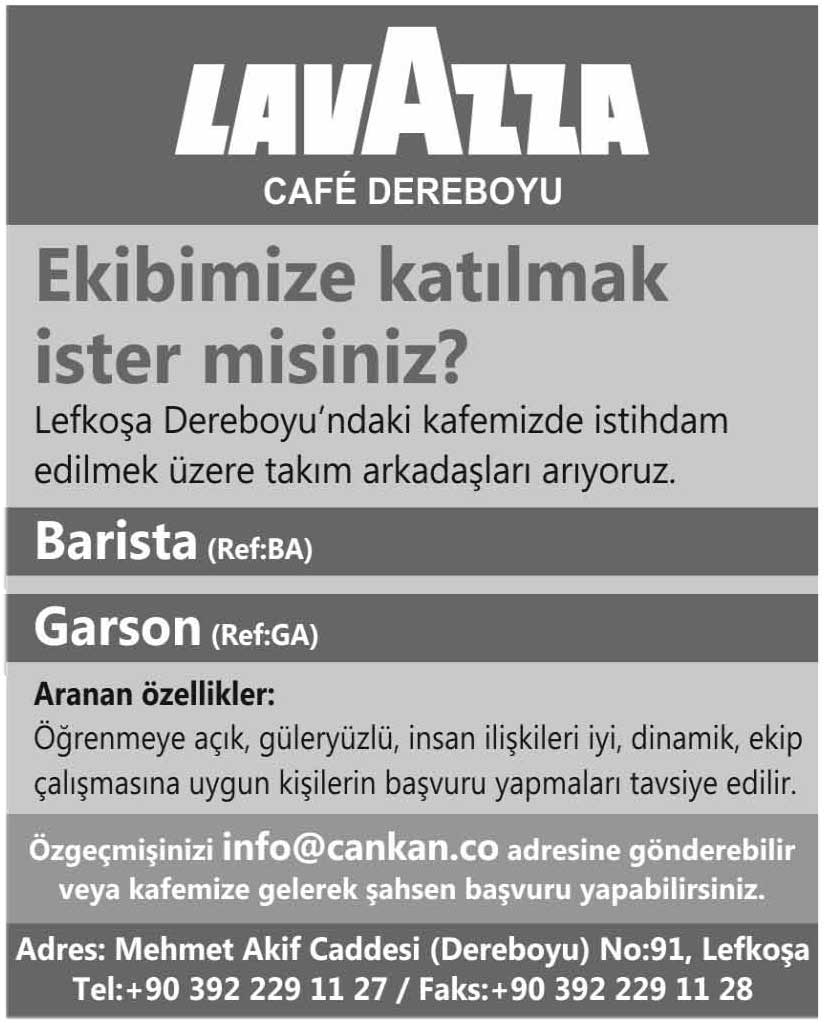 LAVAZZA
CAFÉ DEREBOYU

Ekibimize katılmak ister misiniz?

Lefkoşa Dereboyu'ndaki kafemizde istihdam edilmek üzere takım arkadaşları arıyoruz.

Barista (Ref:BA)

Garson (Ref:GA)

Aranan özellikler:
Öğrenmeye açık, güleryüzlü, insan ilişkileri iyi, dinamik, ekip çalışmasına uygun kişilerin başvuru yapmaları tavsiye edilir.

Özgeçmişinizi info@cankan.co adresine gönderebilir veya kafemize gelerek şahsen başvuru yapabilirsiniz.

Adres: Mehmet Akif Caddesi (Dereboyu) No:91, Lefkoşa
Tel:+90 392 229 11 27 / Faks:+90 392 229 11 28